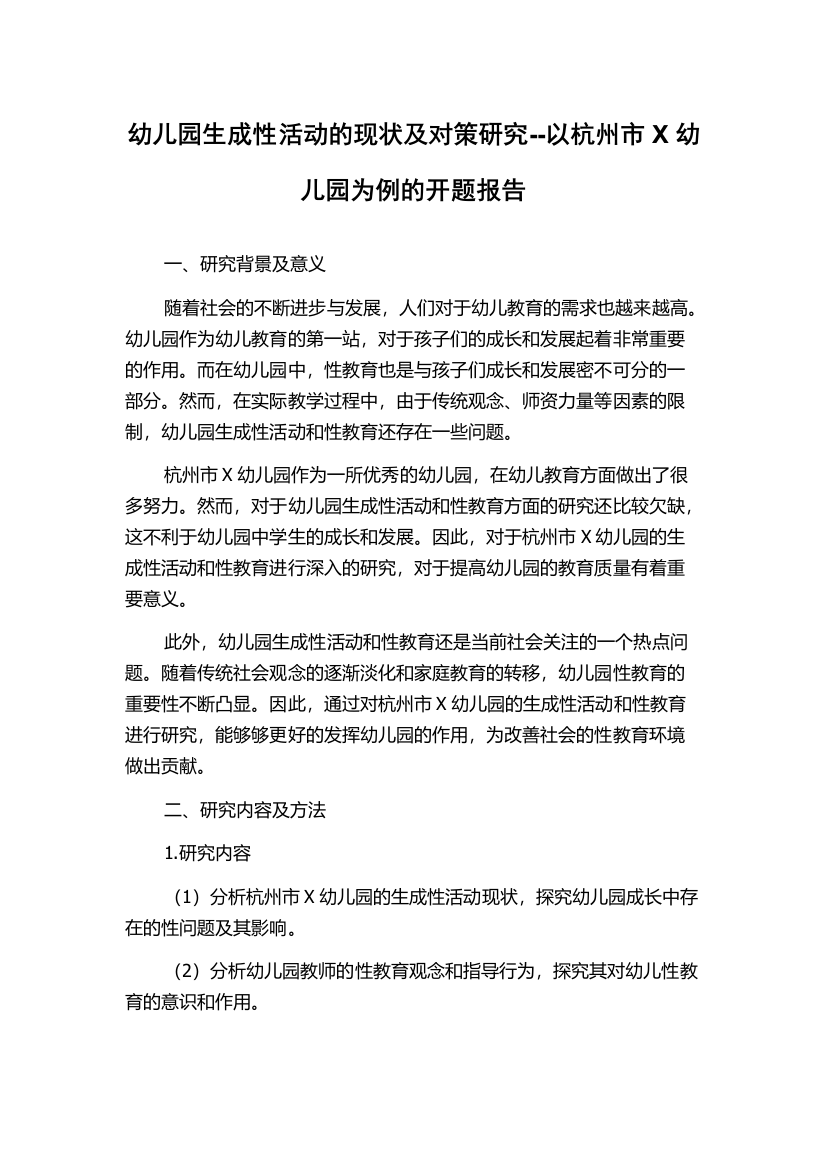 幼儿园生成性活动的现状及对策研究--以杭州市 X 幼儿园为例的开题报告

一、研究背景及意义

随着社会的不断进步与发展，人们对于幼儿教育的需求也越来越高。幼儿园作为幼儿教育的第一站，对于孩子们的成长和发展起着非常重要的作用。而在幼儿园中，性教育也是与孩子们成长和发展密不可分的一部分。然而，在实际教学过程中，由于传统观念、师资力量等因素的限制，幼儿园生成性活动和性教育还存在一些问题。

杭州市 X 幼儿园作为一所优秀的幼儿园，在幼儿教育方面做出了很多努力。然而，对于幼儿园生成性活动和性教育方面的研究还比较欠缺，这不利于幼儿园中学生的成长和发展。因此，对于杭州市 X 幼儿园的生成性活动和性教育进行深入的研究，对于提高幼儿园的教育质量有着重要意义。

此外，幼儿园生成性活动和性教育还是当前社会关注的一个热点问题。随着传统社会观念的逐渐淡化和家庭教育的转移，幼儿园性教育的重要性不断凸显。因此，通过对杭州市 X 幼儿园的生成性活动和性教育进行研究，能够够更好的发挥幼儿园的作用，为改善社会的性教育环境做出贡献。

二、研究内容及方法

1.研究内容

（1）分析杭州市 X 幼儿园的生成性活动现状，探究幼儿园成长中存在的性问题及其影响。

（2）分析幼儿园教师的性教育观念和指导行为，探究其对幼儿性教育的意识和作用。